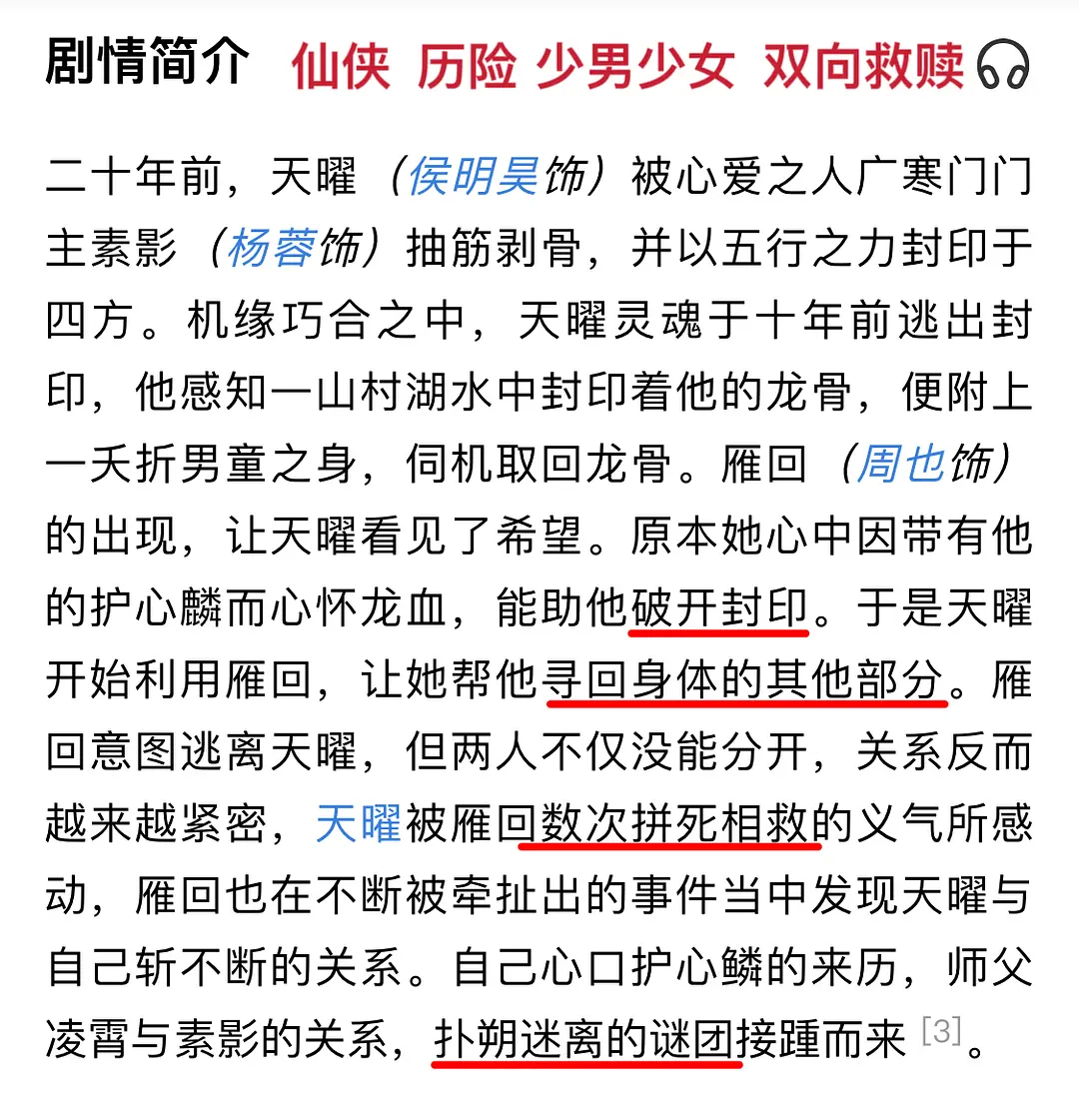 剧情简介 仙侠 历险 少男少女 双向救赎

二十年前，天曜（侯明昊饰）被心爱之人广寒门门主素影（杨蓉饰）抽筋剥骨，并以五行之力封印于四方。机缘巧合之中，天曜灵魂于十年前逃出封印，他感知一山村湖水中封印着他的龙骨，便附上一夭折男童之身，伺机取回龙骨。雁回（周也饰）的出现，让天曜看见了希望。原本她心中因带有他的护心麟而心怀龙血，能助他破开封印。于是天曜开始利用雁回，让她帮他寻回身体的其他部分。雁回意图逃离天曜，但两人不仅没能分开，关系反而越来越紧密，天曜被雁回数次拼死相救的义气所感动，雁回也在不断被牵扯出的事件当中发现天曜与自己斩不断的关系。自己心口护心鳞的来历，师父凌霄与素影的关系，扑朔迷离的谜团接踵而来 [3]。